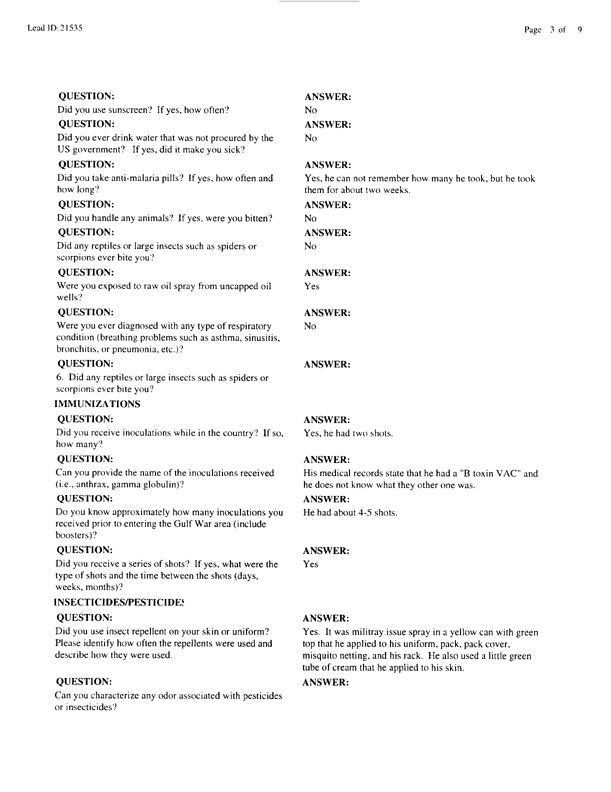 Lead ID: 21535

Page 3 of 9

QUESTION:
Did you use sunscreen? If yes, how often?

ANSWER:
No

QUESTION:
Did you ever drink water that was not procured by the US government? If yes, did it make you sick?

ANSWER:
No

QUESTION:
Did you take anti-malaria pills? If yes, how often and how long?

ANSWER:
Yes, he can not remember how many he took, but he took them for about two weeks.

QUESTION:
Did you handle any animals? If yes, were you bitten?

ANSWER:
No

QUESTION:
Did any reptiles or large insects such as spiders or scorpions ever bite you?

ANSWER:
No

QUESTION:
Were you exposed to raw oil spray from uncapped oil wells?

ANSWER:
Yes

QUESTION:
Were you ever diagnosed with any type of respiratory condition (breathing problems such as asthma, sinusitis, bronchitis, or pneumonia, etc.)?

ANSWER:
No

QUESTION:
6. Did any reptiles or large insects such as spiders or scorpions ever bite you?

ANSWER:

IMMUNIZATIONS

QUESTION:
Did you receive inoculations while in the country? If so, how many?

ANSWER:
Yes, he had two shots.

QUESTION:
Can you provide the name of the inoculations received (i.e., anthrax, gamma globulin)?

ANSWER:
His medical records state that he had a "B toxin VAC" and he does not know what they other one was.

QUESTION:
Do you know approximately how many inoculations you received prior to entering the Gulf War area (include boosters)?

ANSWER:
He had about 4-5 shots.

QUESTION:
Did you receive a series of shots? If yes, what were the type of shots and the time between the shots (days, weeks, months)?

ANSWER:
Yes

INSECTICIDES/PESTICIDES

QUESTION:
Did you use insect repellent on your skin or uniform? Please identify how often the repellents were used and describe how they were used.

ANSWER:
Yes. It was militray issue spray in a yellow can with green top that he applied to his uniform, pack, pack cover, misquito netting, and his rack. He also used a little green tube of cream that he applied to his skin.

QUESTION:
Can you characterize any odor associated with pesticides or insecticides?

ANSWER: